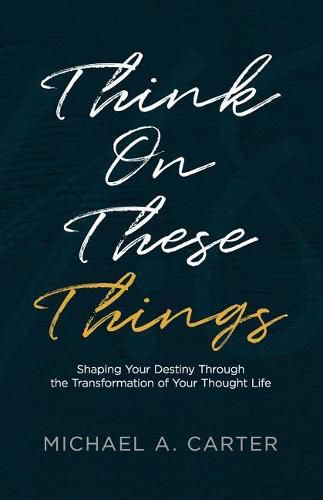 Think On These Things

Shaping Your Destiny Through the Transformation of Your Thought Life

MICHAEL A. CARTER